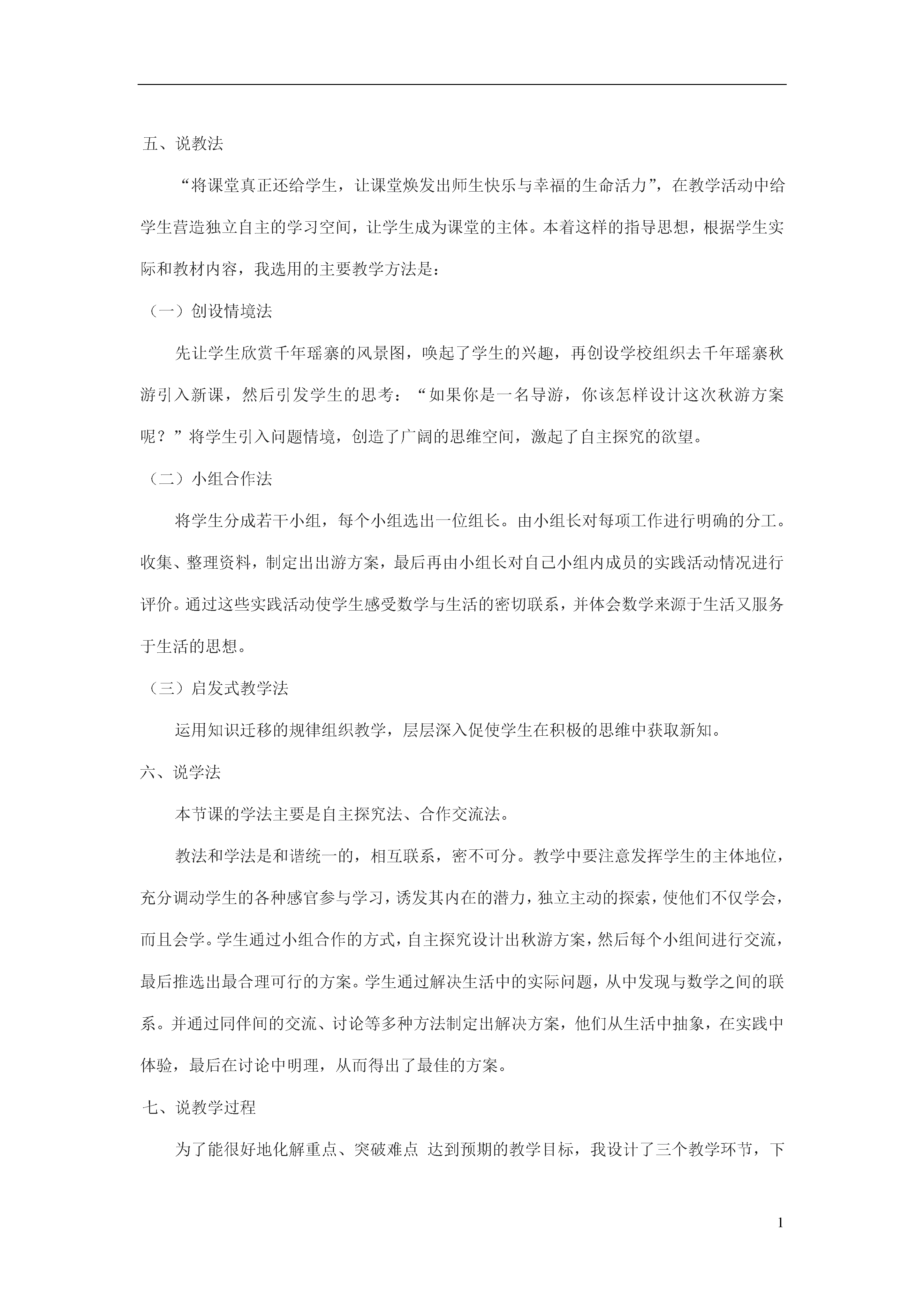 五、说教法

“将课堂真正还给学生，让课堂焕发出师生快乐与幸福的生命活力”，在教学活动中给学生营造独立自主的学习空间，让学生成为课堂的主体。本着这样的指导思想，根据学生实际和教材内容，我选用的主要教学方法是：

（一）创设情境法

先让学生欣赏千年瑶寨的风景图，唤起了学生的兴趣，再创设学校组织去千年瑶寨秋游引入新课，然后引发学生的思考：“如果你是一名导游，你该怎样设计这次秋游方案呢？”将学生引入问题情境，创造了广阔的思维空间，激起了自主探究的欲望。

（二）小组合作法

将学生分成若干小组，每个小组选出一位组长。由小组长对每项工作进行明确的分工。收集、整理资料，制定出出游方案，最后再由小组长对自己小组内成员的实践活动情况进行评价。通过这些实践活动使学生感受数学与生活的密切联系，并体会数学来源于生活又服务于生活的思想。

（三）启发式教学法

运用知识迁移的规律组织教学，层层深入促使学生在积极的思维中获取新知。

六、说学法

本节课的学法主要是自主探究法、合作交流法。

教法和学法是和谐统一的，相互联系，密不可分。教学中要注意发挥学生的主体地位，充分调动学生的各种感官参与学习，诱发其内在的潜力，独立主动的探索，使他们不仅学会，而且会学。学生通过小组合作的方式，自主探究设计出秋游方案，然后每个小组间进行交流，最后推选出最合理可行的方案。学生通过解决生活中的实际问题，从中发现与数学之间的联系。并通过同伴间的交流、讨论等多种方法制定出解决方案，他们从生活中抽象，在实践中体验，最后在讨论中明理，从而得出了最佳的方案。

七、说教学过程

为了能很好地化解重点、突破难点 达到预期的教学目标，我设计了三个教学环节，下

1